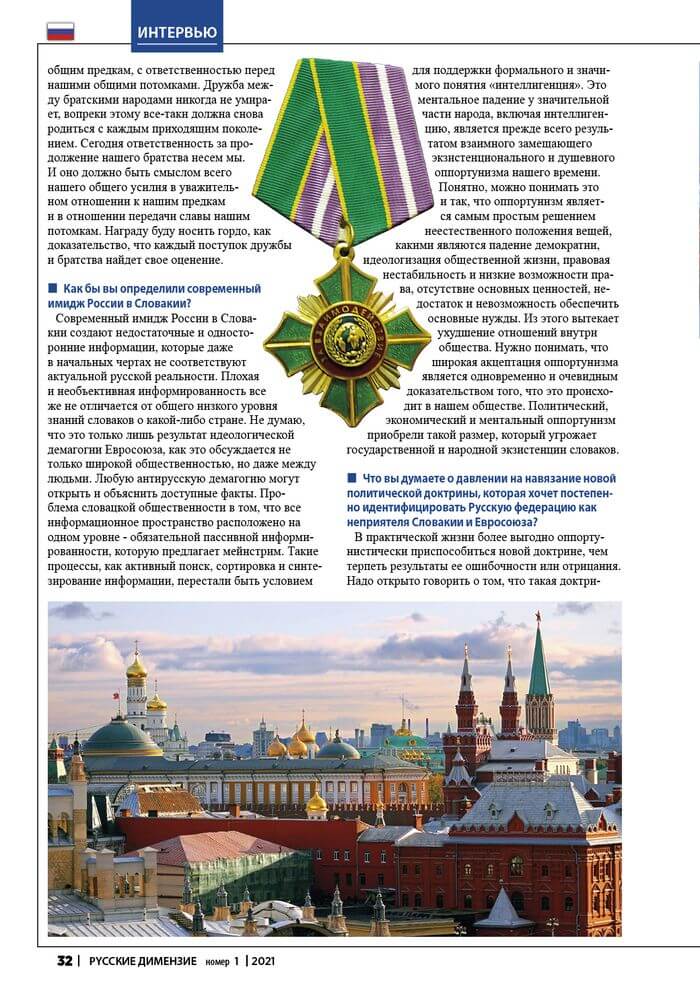 ИНТЕРВЬЮ

общим предкам, с ответственностью перед нашими общими потомками. Дружба между братскими народами никогда не умирает, вопреки этому все-таки должна снова родиться с каждым приходящим поколением. Сегодня ответственность за продолжение нашего братства несем мы. И оно должно быть смыслом всего нашего общего усилия в уважительном отношении к нашим предкам и в отношении передачи славы нашим потомкам. Награду буду носить гордо, как доказательство, что каждый поступок дружбы и братства найдет свое оценение.

Как бы вы определили современный имидж России в Словакии?

Современный имидж России в Словакии создают недостаточные и односторонние информации, которые даже в начальных чертах не соответствуют актуальной русской реальности. Плохая и необъективная информированность все же не отличается от общего низкого уровня знаний словаков о какой-либо стране. Не думаю, что это только лишь результат идеологической демагогии Евросоюза, как это обсуждается не только широкой общественностью, но даже между людьми. Любую антирусскую демагогию могут открыть и объяснить доступные факты. Проблема словацкой общественности в том, что все информационное пространство расположено на одном уровне - обязательной пассивной информированности, которую предлагает мейнстрим. Такие процессы, как активный поиск, сортировка и синтезирование информации, перестали быть условием

для поддержки формального и значимого понятия «интеллигенция». Это ментальное падение у значительной части народа, включая интеллигенцию, является прежде всего результатом взаимного замещающего экзистенционального и душевного оппортунизма нашего времени.

Понятно, можно понимать это и так, что оппортунизм является самым простым решением неестественного положения вещей, какими являются падение демократии, идеологизация общественной жизни, правовая нестабильность и низкие возможности права, отсутствие основных ценностей, недостаток и невозможность обеспечить основные нужды. Из этого вытекает ухудшение отношений внутри общества. Нужно понимать, что широкая акцептация оппортунизма является одновременно и очевидным доказательством того, что это происходит в нашем обществе. Политический, экономический и ментальный оппортунизм приобрели такой размер, который угрожает государственной и народной экзистенции словаков.

Что вы думаете о давлении на навязание новой политической доктрины, которая хочет постепенно идентифицировать Русскую федерацию как неприятеля Словакии и Евросоюза?

В практической жизни более выгодно оппортунистически приспособиться новой доктрине, чем терпеть результаты ее ошибочности или отрицания. Надо открыто говорить о том, что такая доктри-

ВЗАИМОДЕЙСТВИЕ

32 | РУССКИЕ ДИМЕНЗИЕ номер 1 | 2021